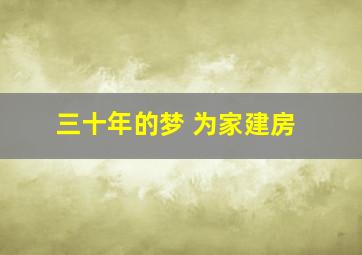 三十年的梦 为家建房